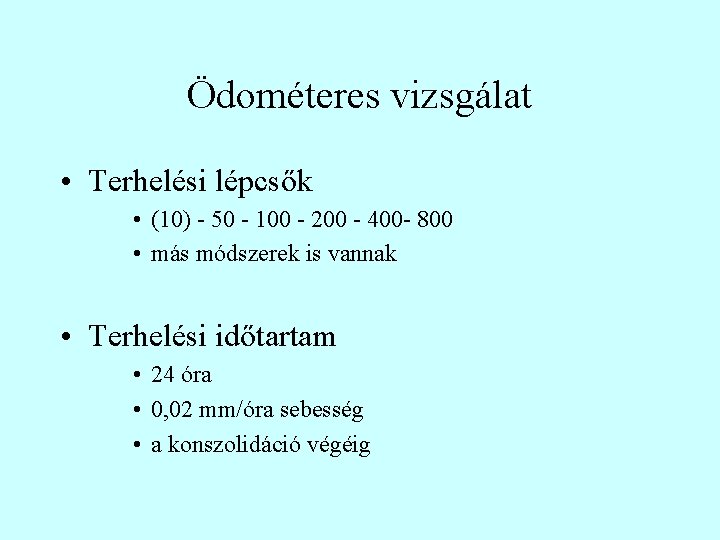 Ödométeres vizsgálat

• Terhelési lépcsők
• (10) - 50 - 100 - 200 - 400- 800
• más módszerek is vannak

• Terhelési időtartam
• 24 óra
• 0,02 mm/óra sebesség
• a konszolidáció végéig